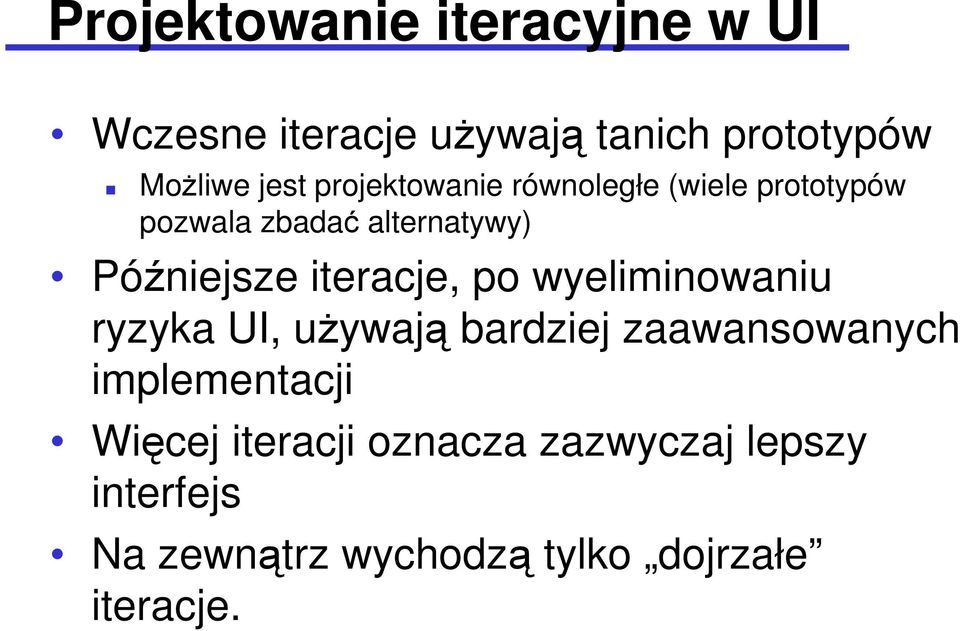 Projektowanie iteracyjne w UI

• Wczesne iteracje używają tanich prototypów
  ▪ Możliwe jest projektowanie równoległe (wiele prototypów pozwala zbadać alternatywy)
• Późniejsze iteracje, po wyeliminowaniu ryzyka UI, używają bardziej zaawansowanych implementacji
• Więcej iteracji oznacza zazwyczaj lepszy interfejs
• Na zewnątrz wychodzą tylko „dojrzałe” iteracje.